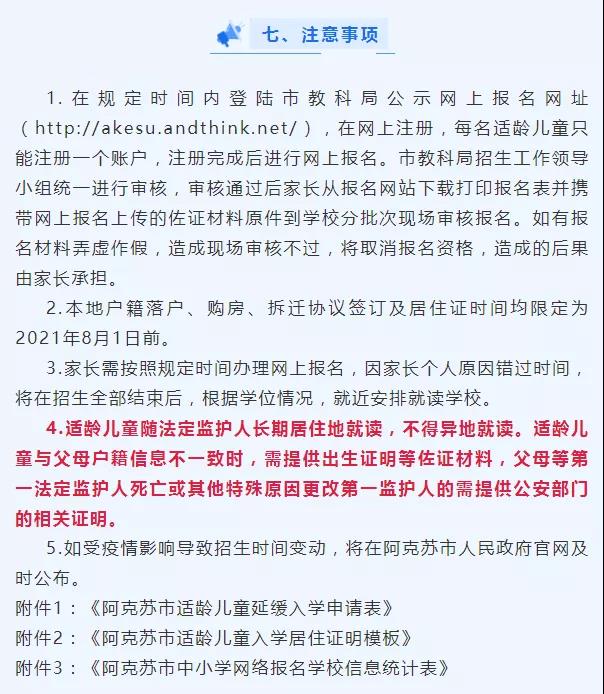 七、注意事项

1.在规定时间内登陆市教科局公示网上报名网址（http://akesu.andthink.net/），在网上注册，每名适龄儿童只能注册一个账户，注册完成后进行网上报名。市教科局招生工作领导小组统一进行审核，审核通过后家长从报名网站下载打印报名表并携带网上报名上传的佐证材料原件到学校分批次现场审核报名。如有报名材料弄虚作假，造成现场审核不过，将取消报名资格，造成的后果由家长承担。

2.本地户籍落户、购房、拆迁协议签订及居住证时间均限定为2021年8月1日前。

3.家长需按照规定时间办理网上报名，因家长个人原因错过时间，将在招生全部结束后，根据学位情况，就近安排就读学校。

4.适龄儿童随法定监护人长期居住地就读，不得异地就读。适龄儿童与父母户籍信息不一致时，需提供出生证明等佐证材料，父母等第一法定监护人死亡或其他特殊原因更改第一监护人的需提供公安部门的相关证明。

5.如受疫情影响导致招生时间变动，将在阿克苏市人民政府官网及时公布。

附件1：《阿克苏市适龄儿童延缓入学申请表》
附件2：《阿克苏市适龄儿童入学居住证明模板》
附件3：《阿克苏市中小学网络报名学校信息统计表》